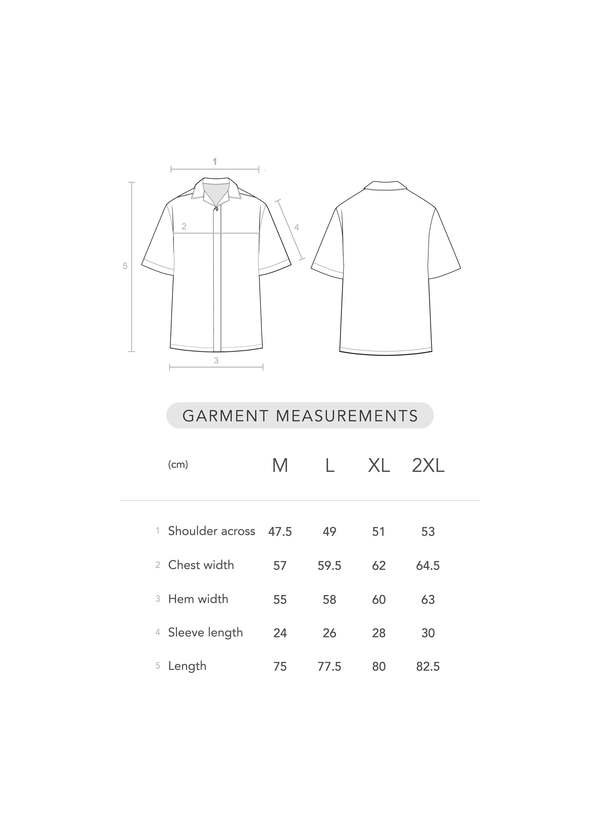 1
2
4
5
3

GARMENT MEASUREMENTS

| (cm) | M | L | XL | 2XL |
|---|---|---|---|---|
| 1 Shoulder across | 47.5 | 49 | 51 | 53 |
| 2 Chest width | 57 | 59.5 | 62 | 64.5 |
| 3 Hem width | 55 | 58 | 60 | 63 |
| 4 Sleeve length | 24 | 26 | 28 | 30 |
| 5 Length | 75 | 77.5 | 80 | 82.5 |